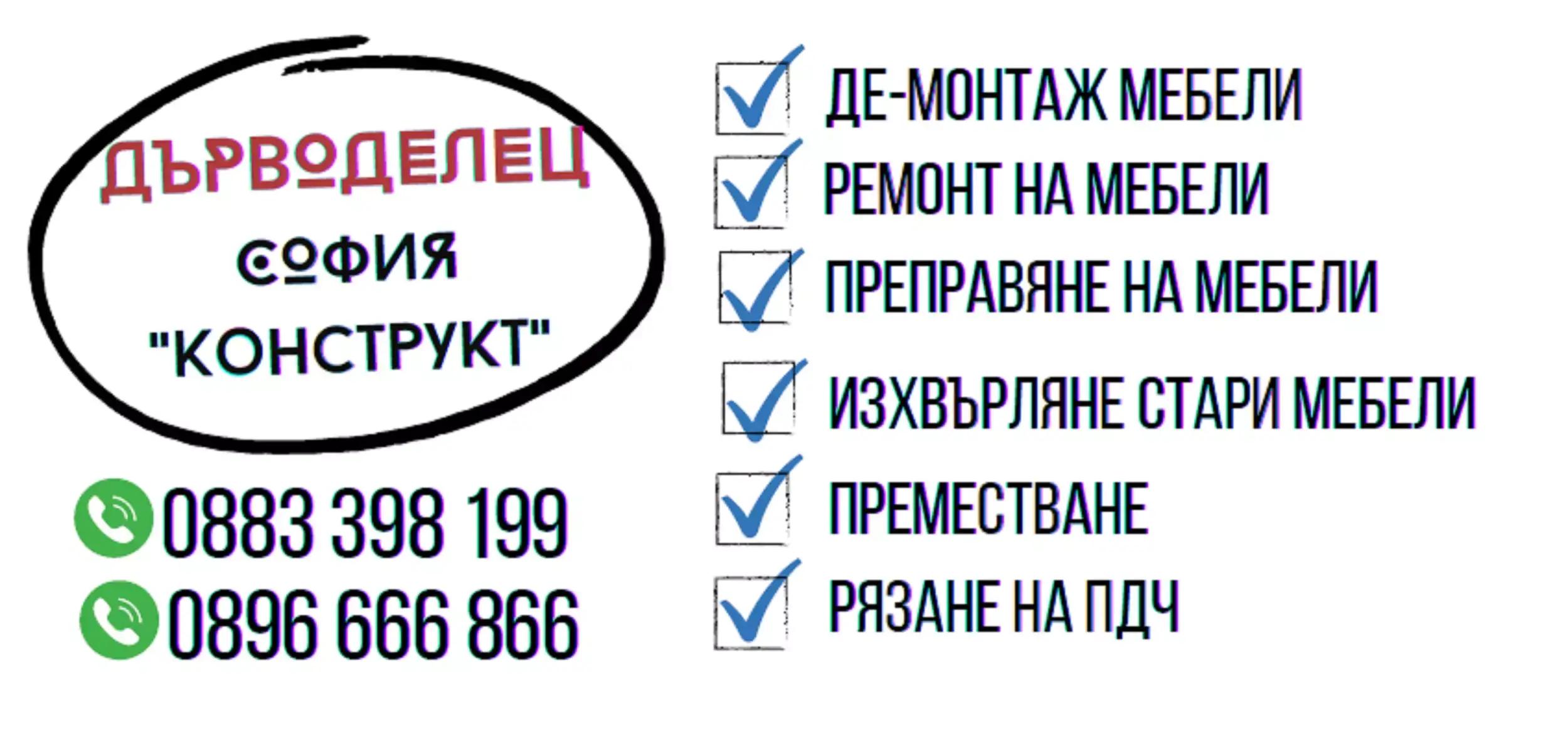 ДЪРВОДЕЛЕЦ
СОФИЯ
"КОНСТРУКТ"

0883 398 199
0896 666 866

ДЕ-МОНТАЖ МЕБЕЛИ
РЕМОНТ НА МЕБЕЛИ
ПРЕПРАВЯНЕ НА МЕБЕЛИ
ИЗХВЪРЛЯНЕ СТАРИ МЕБЕЛИ
ПРЕМЕСТВАНЕ
РЯЗАНЕ НА ПДЧ